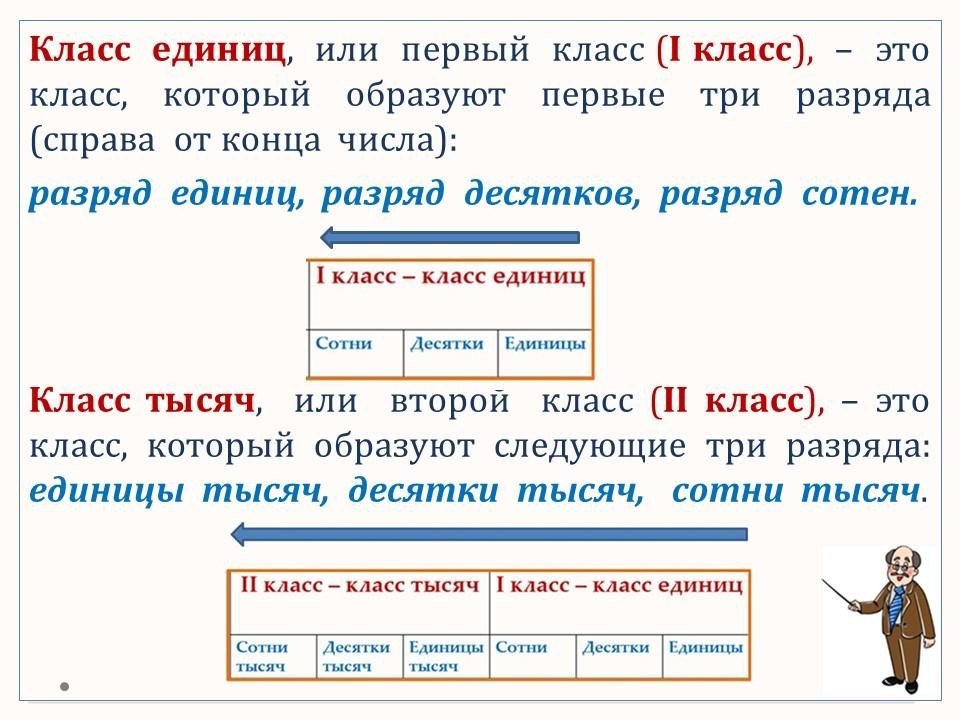 Класс единиц, или первый класс (I класс), – это класс, который образуют первые три разряда (справа от конца числа):

разряд единиц, разряд десятков, разряд сотен.

| I класс – класс единиц | | |
|---|---|---|
| Сотни | Десятки | Единицы |

Класс тысяч, или второй класс (II класс), – это класс, который образуют следующие три разряда: единицы тысяч, десятки тысяч, сотни тысяч.

| II класс – класс тысяч | | | I класс – класс единиц | | |
|---|---|---|---|---|---|
| Сотни тысяч | Десятки тысяч | Единицы тысяч | Сотни | Десятки | Единицы |